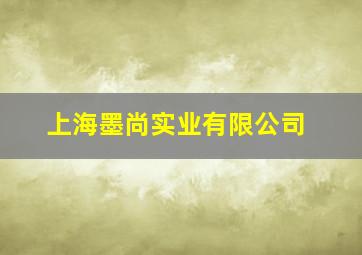 上海墨尚实业有限公司